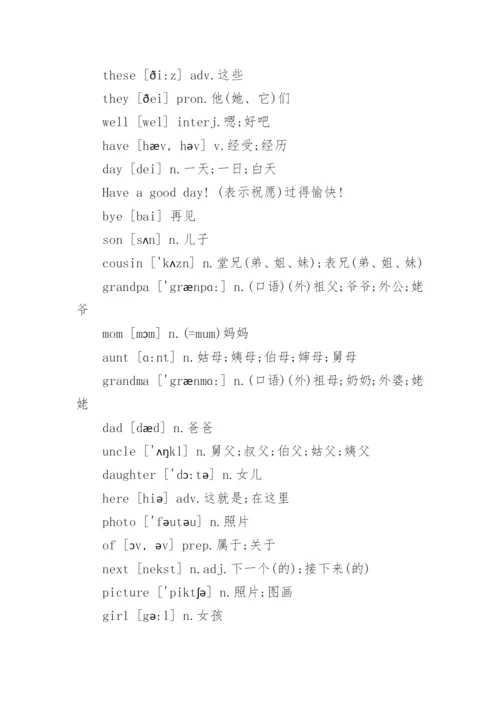 these [ði:z] adv.这些

they [ðei] pron.他(她、它)们

well [wel] interj.嗯;好吧

have [hæv, həv] v.经受;经历

day [dei] n.一天;一日;白天

Have a good day! (表示祝愿)过得愉快!

bye [bai] 再见

son [sʌn] n.儿子

cousin ['kʌzn] n.堂兄(弟、姐、妹);表兄(弟、姐、妹)

grandpa ['grænpɑ:] n.(口语)(外)祖父;爷爷;外公;姥爷

mom [mɔm] n.(=mum)妈妈

aunt [ɑ:nt] n.姑母;姨母;伯母;婶母;舅母

grandma ['grænmɑ:] n.(口语)(外)祖母;奶奶;外婆;姥姥

dad [dæd] n.爸爸

uncle ['ʌŋkl] n.舅父;叔父;伯父;姑父;姨父

daughter ['dɔ:tə] n.女儿

here [hiə] adv.这就是;在这里

photo ['fəutəu] n.照片

of [ɔv, əv] prep.属于;关于

next [nekst] n.adj.下一个(的);接下来(的)

picture ['piktʃə] n.照片;图画

girl [gə:l] n.女孩